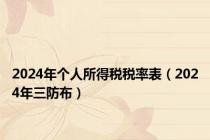 2024年个人所得税税率表（2024年三防布）